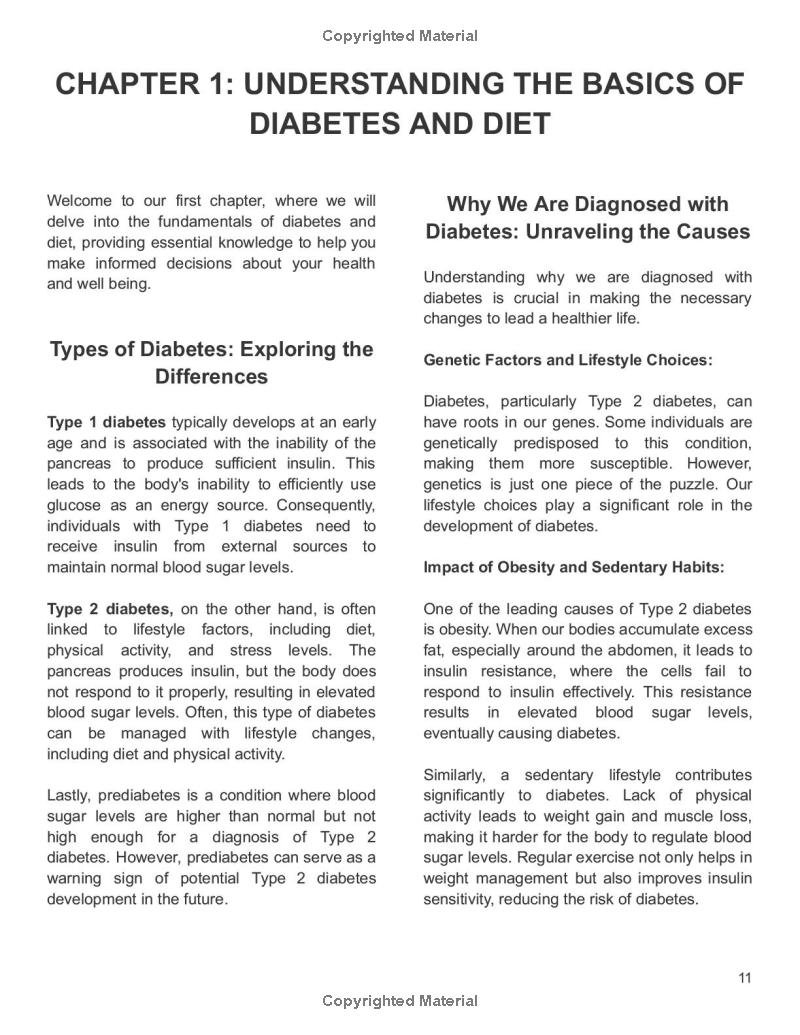 Copyrighted Material

CHAPTER 1: UNDERSTANDING THE BASICS OF DIABETES AND DIET

Welcome to our first chapter, where we will delve into the fundamentals of diabetes and diet, providing essential knowledge to help you make informed decisions about your health and well being.

Types of Diabetes: Exploring the Differences

Type 1 diabetes typically develops at an early age and is associated with the inability of the pancreas to produce sufficient insulin. This leads to the body's inability to efficiently use glucose as an energy source. Consequently, individuals with Type 1 diabetes need to receive insulin from external sources to maintain normal blood sugar levels.

Type 2 diabetes, on the other hand, is often linked to lifestyle factors, including diet, physical activity, and stress levels. The pancreas produces insulin, but the body does not respond to it properly, resulting in elevated blood sugar levels. Often, this type of diabetes can be managed with lifestyle changes, including diet and physical activity.

Lastly, prediabetes is a condition where blood sugar levels are higher than normal but not high enough for a diagnosis of Type 2 diabetes. However, prediabetes can serve as a warning sign of potential Type 2 diabetes development in the future.

Why We Are Diagnosed with Diabetes: Unraveling the Causes

Understanding why we are diagnosed with diabetes is crucial in making the necessary changes to lead a healthier life.

Genetic Factors and Lifestyle Choices:

Diabetes, particularly Type 2 diabetes, can have roots in our genes. Some individuals are genetically predisposed to this condition, making them more susceptible. However, genetics is just one piece of the puzzle. Our lifestyle choices play a significant role in the development of diabetes.

Impact of Obesity and Sedentary Habits:

One of the leading causes of Type 2 diabetes is obesity. When our bodies accumulate excess fat, especially around the abdomen, it leads to insulin resistance, where the cells fail to respond to insulin effectively. This resistance results in elevated blood sugar levels, eventually causing diabetes.

Similarly, a sedentary lifestyle contributes significantly to diabetes. Lack of physical activity leads to weight gain and muscle loss, making it harder for the body to regulate blood sugar levels. Regular exercise not only helps in weight management but also improves insulin sensitivity, reducing the risk of diabetes.

11

Copyrighted Material